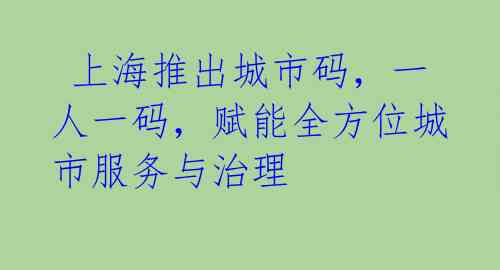 上海推出城市码，一人一码，赋能全方位城市服务与治理